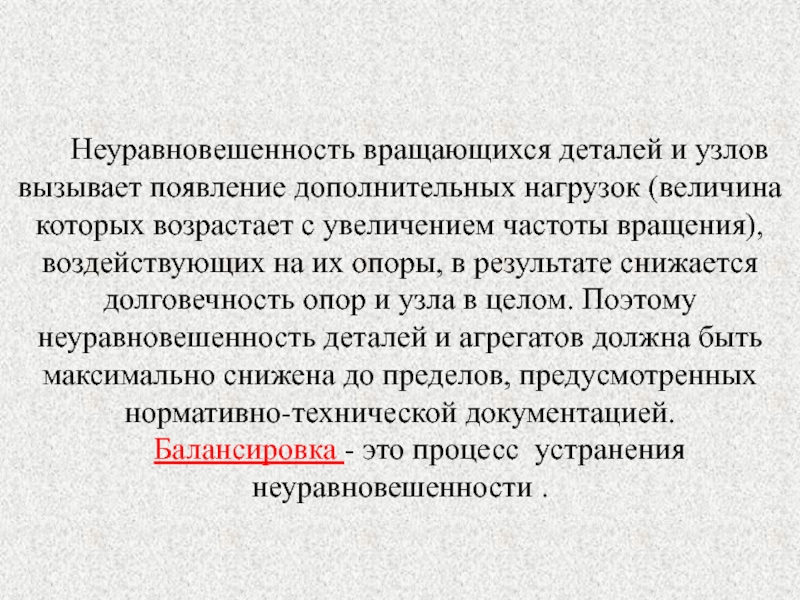 Неуравновешенность вращающихся деталей и узлов вызывает появление дополнительных нагрузок (величина которых возрастает с увеличением частоты вращения), воздействующих на их опоры, в результате снижается долговечность опор и узла в целом. Поэтому неуравновешенность деталей и агрегатов должна быть максимально снижена до пределов, предусмотренных нормативно-технической документацией.

Балансировка - это процесс устранения неуравновешенности .